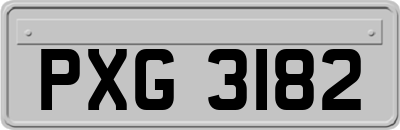 PXG 3182